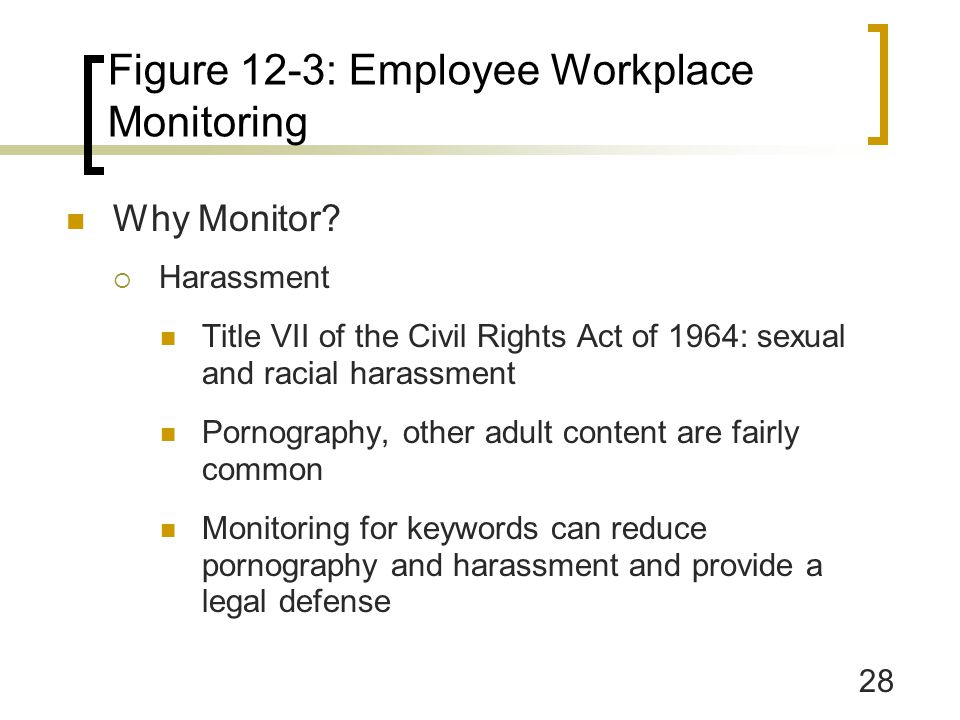 Figure 12-3: Employee Workplace Monitoring

Why Monitor?

Harassment

Title VII of the Civil Rights Act of 1964: sexual and racial harassment

Pornography, other adult content are fairly common

Monitoring for keywords can reduce pornography and harassment and provide a legal defense

28